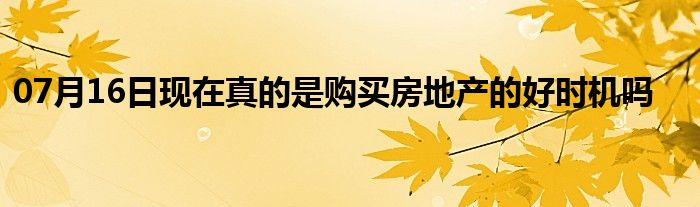 07月16日现在真的是购买房地产的好时机吗